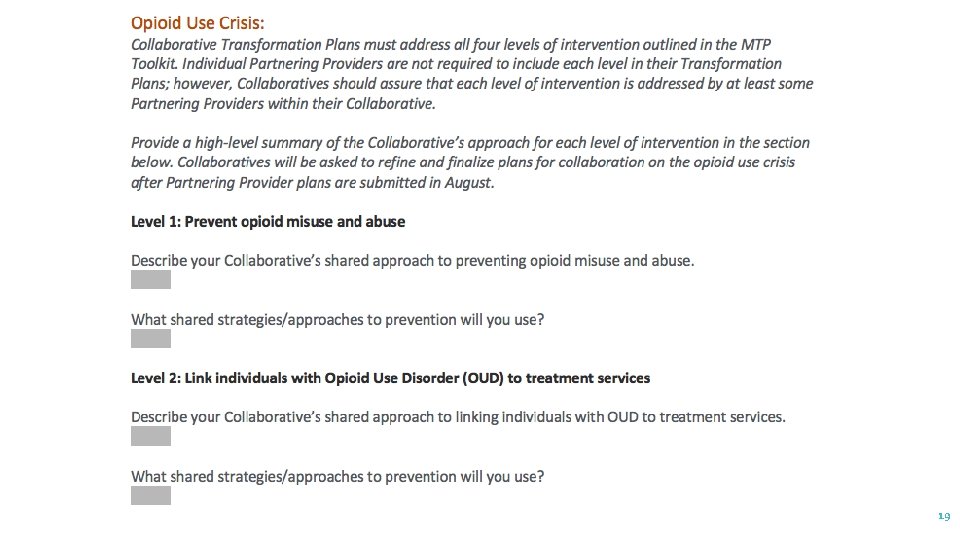 Opioid Use Crisis:
Collaborative Transformation Plans must address all four levels of intervention outlined in the MTP Toolkit. Individual Partnering Providers are not required to include each level in their Transformation Plans; however, Collaboratives should assure that each level of intervention is addressed by at least some Partnering Providers within their Collaborative.

Provide a high-level summary of the Collaborative's approach for each level of intervention in the section below. Collaboratives will be asked to refine and finalize plans for collaboration on the opioid use crisis after Partnering Provider plans are submitted in August.

Level 1: Prevent opioid misuse and abuse

Describe your Collaborative's shared approach to preventing opioid misuse and abuse.

What shared strategies/approaches to prevention will you use?

Level 2: Link individuals with Opioid Use Disorder (OUD) to treatment services

Describe your Collaborative's shared approach to linking individuals with OUD to treatment services.

What shared strategies/approaches to prevention will you use?

19